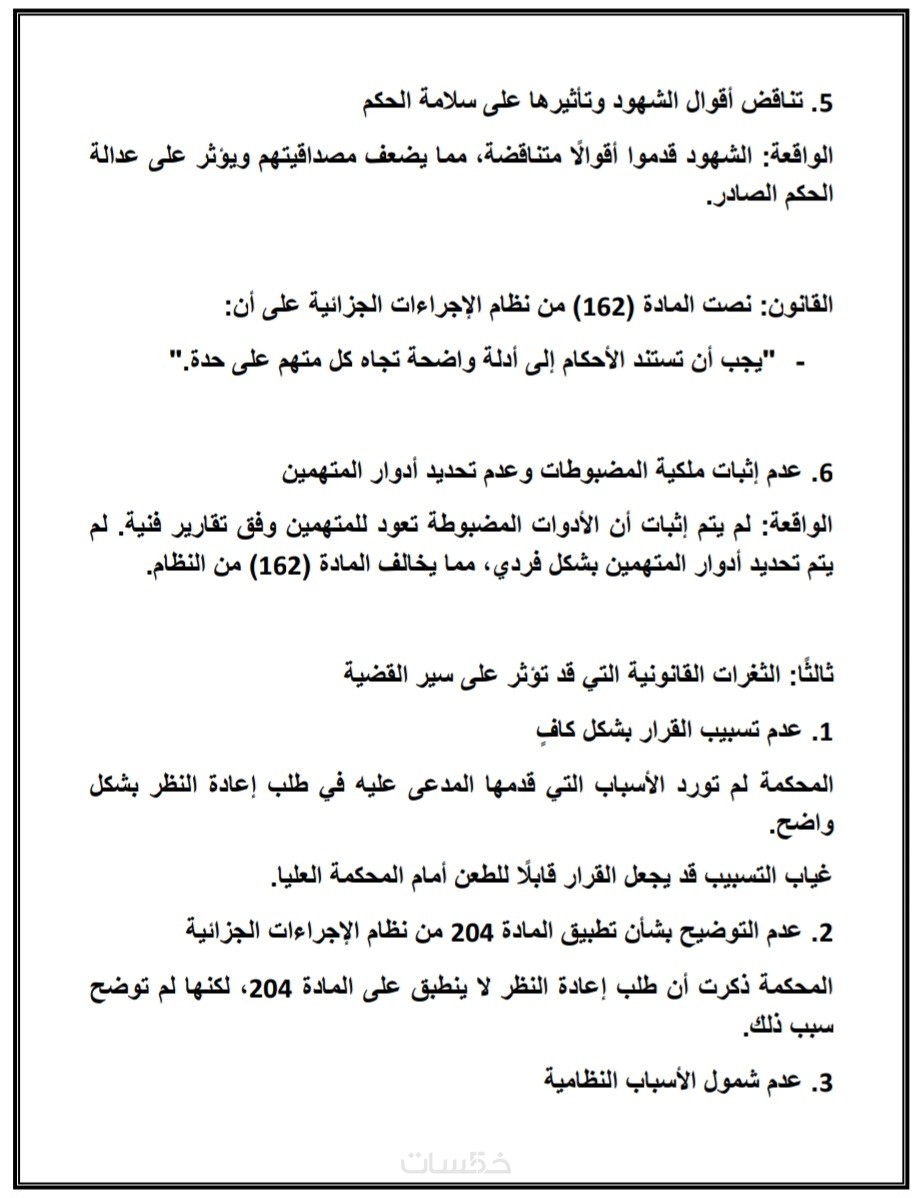 5. تناقض أقوال الشهود وتأثيرها على سلامة الحكم

الواقعة: الشهود قدموا أقوالًا متناقضة، مما يضعف مصداقيتهم ويؤثر على عدالة الحكم الصادر.

القانون: نصت المادة (162) من نظام الإجراءات الجزائية على أن:

- "يجب أن تستند الأحكام إلى أدلة واضحة تجاه كل متهم على حدة."

6. عدم إثبات ملكية المضبوطات وعدم تحديد أدوار المتهمين

الواقعة: لم يتم إثبات أن الأدوات المضبوطة تعود للمتهمين وفق تقارير فنية. لم يتم تحديد أدوار المتهمين بشكل فردي، مما يخالف المادة (162) من النظام.

ثالثًا: الثغرات القانونية التي قد تؤثر على سير القضية

1. عدم تسبيب القرار بشكل كافٍ

المحكمة لم تورد الأسباب التي قدمها المدعى عليه في طلب إعادة النظر بشكل واضح.

غياب التسبيب قد يجعل القرار قابلًا للطعن أمام المحكمة العليا.

2. عدم التوضيح بشأن تطبيق المادة 204 من نظام الإجراءات الجزائية

المحكمة ذكرت أن طلب إعادة النظر لا ينطبق على المادة 204، لكنها لم توضح سبب ذلك.

3. عدم شمول الأسباب النظامية

خمسات